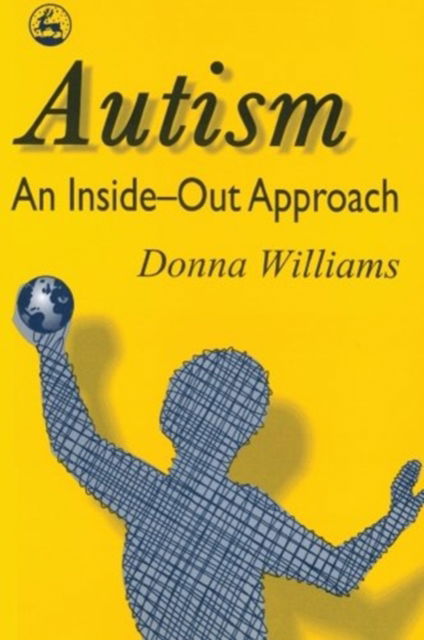 Autism
An Inside–Out Approach
Donna Williams